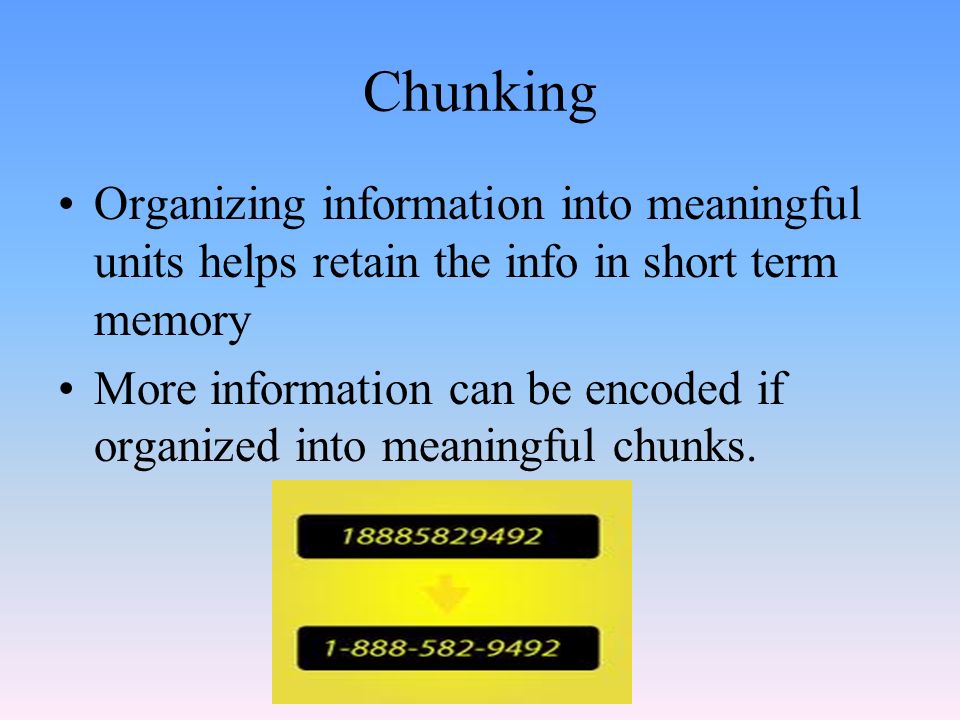 Chunking

• Organizing information into meaningful units helps retain the info in short term memory

• More information can be encoded if organized into meaningful chunks.

18885829492

1-888-582-9492